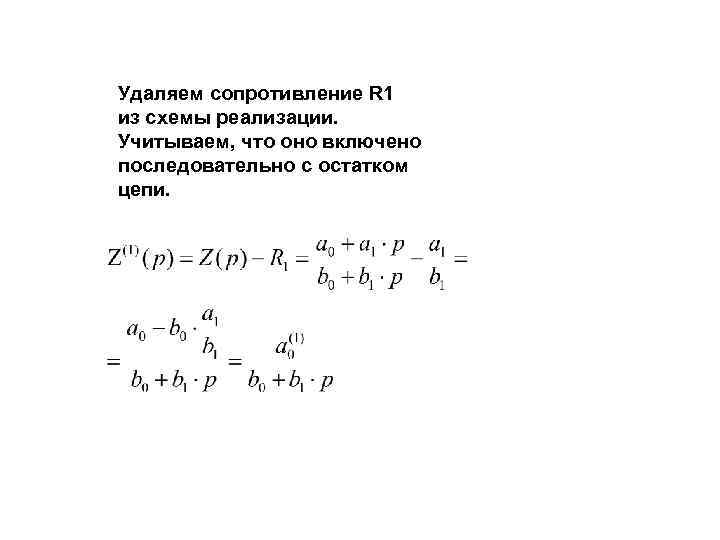 Удаляем сопротивление R1 из схемы реализации. Учитываем, что оно включено последовательно с остатком цепи.

$Z^{(1)}(p) = Z(p) - R_1 = \frac{a_0 + a_1 \cdot p}{b_0 + b_1 \cdot p} - \frac{a_1}{b_1} =$

$= \frac{a_0 - b_0 \cdot \frac{a_1}{b_1}}{b_0 + b_1 \cdot p} = \frac{a_0^{(1)}}{b_0 + b_1 \cdot p}$